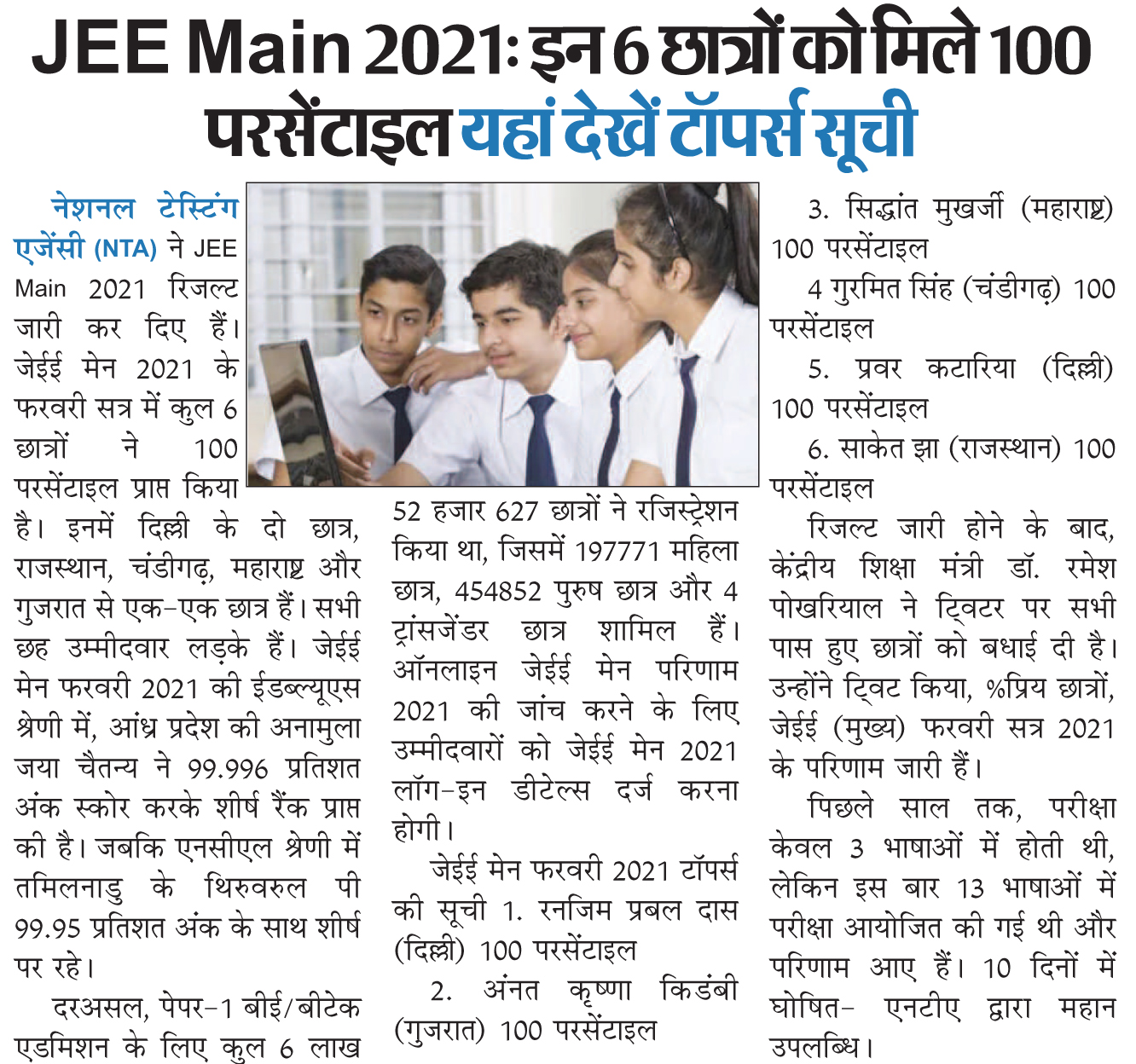 JEE Main 2021: इन 6 छात्रों को मिले 100 परसेंटाइल यहां देखें टॉपर्स सूची

नेशनल टेस्टिंग एजेंसी (NTA) ने JEE Main 2021 रिजल्ट जारी कर दिए हैं। जेईई मेन 2021 के फरवरी सत्र में कुल 6 छात्रों ने 100 परसेंटाइल प्राप्त किया है। इनमें दिल्ली के दो छात्र, राजस्थान, चंडीगढ़, महाराष्ट्र और गुजरात से एक-एक छात्र हैं। सभी छह उम्मीदवार लड़के हैं। जेईई मेन फरवरी 2021 की ईडब्ल्यूएस श्रेणी में, आंध्र प्रदेश की अनामुला जया चैतन्य ने 99.996 प्रतिशत अंक स्कोर करके शीर्ष रैंक प्राप्त की है। जबकि एनसीएल श्रेणी में तमिलनाडु के थिरुवरुल पी 99.95 प्रतिशत अंक के साथ शीर्ष पर रहे।

दरअसल, पेपर-1 बीई/बीटेक एडमिशन के लिए कुल 6 लाख 52 हजार 627 छात्रों ने रजिस्ट्रेशन किया था, जिसमें 197771 महिला छात्र, 454852 पुरुष छात्र और 4 ट्रांसजेंडर छात्र शामिल हैं। ऑनलाइन जेईई मेन परिणाम 2021 की जांच करने के लिए उम्मीदवारों को जेईई मेन 2021 लॉग-इन डीटेल्स दर्ज करना होगी।

जेईई मेन फरवरी 2021 टॉपर्स की सूची 1. रनजिम प्रबल दास (दिल्ली) 100 परसेंटाइल

2. अंनत कृष्णा किडंबी (गुजरात) 100 परसेंटाइल

3. सिद्धांत मुखर्जी (महाराष्ट्र) 100 परसेंटाइल

4 गुरमित सिंह (चंडीगढ़) 100 परसेंटाइल

5. प्रवर कटारिया (दिल्ली) 100 परसेंटाइल

6. साकेत झा (राजस्थान) 100 परसेंटाइल

रिजल्ट जारी होने के बाद, केंद्रीय शिक्षा मंत्री डॉ. रमेश पोखरियाल ने ट्विटर पर सभी पास हुए छात्रों को बधाई दी है। उन्होंने ट्विट किया, %प्रिय छात्रों, जेईई (मुख्य) फरवरी सत्र 2021 के परिणाम जारी हैं।

पिछले साल तक, परीक्षा केवल 3 भाषाओं में होती थी, लेकिन इस बार 13 भाषाओं में परीक्षा आयोजित की गई थी और परिणाम आए हैं। 10 दिनों में घोषित- एनटीए द्वारा महान उपलब्धि।